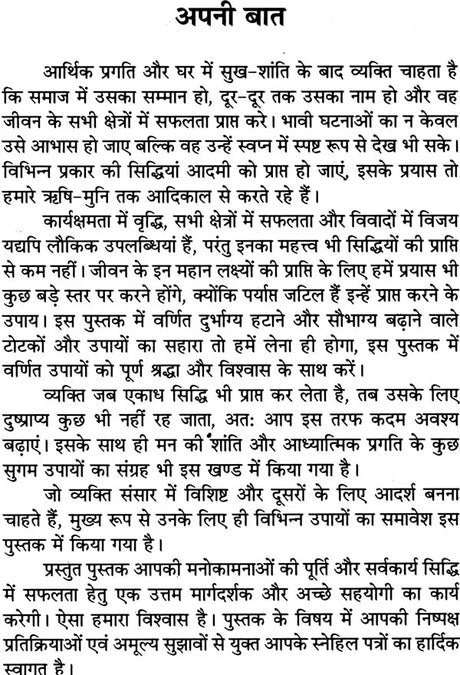 अपनी बात

आर्थिक प्रगति और घर में सुख-शांति के बाद व्यक्ति चाहता है कि समाज में उसका सम्मान हो, दूर-दूर तक उसका नाम हो और वह जीवन के सभी क्षेत्रों में सफलता प्राप्त करे। भावी घटनाओं का न केवल उसे आभास हो जाए बल्कि वह उन्हें स्वप्न में स्पष्ट रूप से देख भी सके। विभिन्न प्रकार की सिद्धियां आदमी को प्राप्त हो जाएं, इसके प्रयास तो हमारे ऋषि-मुनि तक आदिकाल से करते रहे हैं।

कार्यक्षमता में वृद्धि, सभी क्षेत्रों में सफलता और विवादों में विजय यद्यपि लौकिक उपलब्धियां हैं, परंतु इनका महत्त्व भी सिद्धियों की प्राप्ति से कम नहीं। जीवन के इन महान लक्ष्यों की प्राप्ति के लिए हमें प्रयास भी कुछ बड़े स्तर पर करने होंगे, क्योंकि पर्याप्त जटिल हैं इन्हें प्राप्त करने के उपाय। इस पुस्तक में वर्णित दुर्भाग्य हटाने और सौभाग्य बढ़ाने वाले टोटकों और उपायों का सहारा तो हमें लेना ही होगा, इस पुस्तक में वर्णित उपायों को पूर्ण श्रद्धा और विश्वास के साथ करें।

व्यक्ति जब एकाध सिद्धि भी प्राप्त कर लेता है, तब उसके लिए दुष्प्राप्य कुछ भी नहीं रह जाता, अत: आप इस तरफ कदम अवश्य बढ़ाएं। इसके साथ ही मन की शांति और आध्यात्मिक प्रगति के कुछ सुगम उपायों का संग्रह भी इस खण्ड में किया गया है।

जो व्यक्ति संसार में विशिष्ट और दूसरों के लिए आदर्श बनना चाहते हैं, मुख्य रूप से उनके लिए ही विभिन्न उपायों का समावेश इस पुस्तक में किया गया है।

प्रस्तुत पुस्तक आपकी मनोकामनाओं की पूर्ति और सर्वकार्य सिद्धि में सफलता हेतु एक उत्तम मार्गदर्शक और अच्छे सहयोगी का कार्य करेगी। ऐसा हमारा विश्वास है। पुस्तक के विषय में आपकी निष्पक्ष प्रतिक्रियाओं एवं अमूल्य सुझावों से युक्त आपके स्नेहिल पत्रों का हार्दिक स्वागत है।